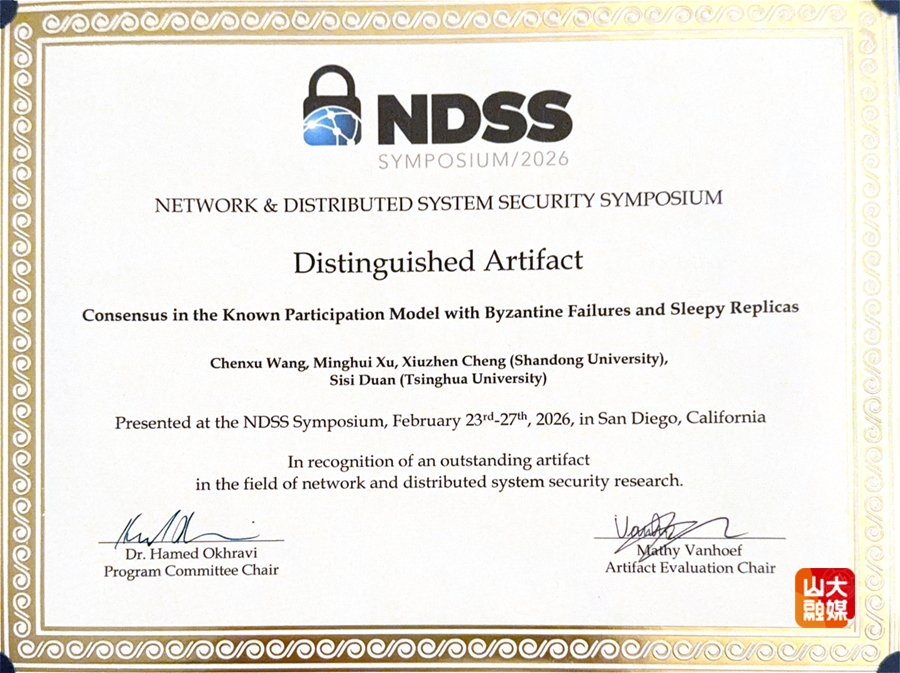 NDSS
SYMPOSIUM/2026

NETWORK & DISTRIBUTED SYSTEM SECURITY SYMPOSIUM

Distinguished Artifact

Consensus in the Known Participation Model with Byzantine Failures and Sleepy Replicas

Chenxu Wang, Minghui Xu, Xiuzhen Cheng (Shandong University), Sisi Duan (Tsinghua University)

Presented at the NDSS Symposium, February 23$^{rd}$-27$^{th}$, 2026, in San Diego, California

In recognition of an outstanding artifact in the field of network and distributed system security research.

Dr. Hamed Okhravi
Program Committee Chair

Mathy Vanhoef
Artifact Evaluation Chair

山大融媒